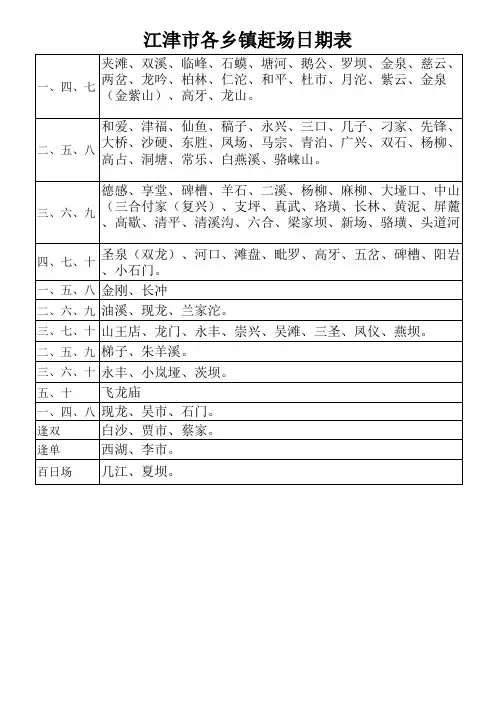 江津市各乡镇赶场日期表

| | |
|---|---|
| 一、四、七 | 夹滩、双溪、临峰、石蟆、塘河、鹅公、罗坝、金泉、慈云、两岔、龙吟、柏林、仁沱、和平、杜市、月沱、紫云、金泉（金紫山）、高牙、龙山。 |
| 二、五、八 | 和爱、津福、仙鱼、稿子、永兴、三口、几子、刁家、先锋、大桥、沙硬、东胜、凤场、马宗、青泊、广兴、双石、杨柳、高占、洞塘、常乐、白燕溪、骆崃山。 |
| 三、六、九 | 德感、享堂、碑槽、羊石、二溪、杨柳、麻柳、大垭口、中山（三合付家（复兴）、支坪、真武、珞璜、长林、黄泥、屏麓、高歇、清平、清溪沟、六合、梁家坝、新场、骆璜、头道河 |
| 四、七、十 | 圣泉（双龙）、河口、滩盘、毗罗、高牙、五岔、碑槽、阳岩、小石门。 |
| 一、五、八 | 金刚、长冲 |
| 二、六、九 | 油溪、现龙、兰家沱。 |
| 三、七、十 | 山王店、龙门、永丰、崇兴、吴滩、三圣、凤仪、燕坝。 |
| 二、五、九 | 梯子、朱羊溪。 |
| 三、六、十 | 永丰、小岚垭、茨坝。 |
| 五、十 | 飞龙庙 |
| 一、四、八 | 现龙、吴市、石门。 |
| 逢双 | 白沙、贾市、蔡家。 |
| 逢单 | 西湖、李市。 |
| 百日场 | 几江、夏坝。 |